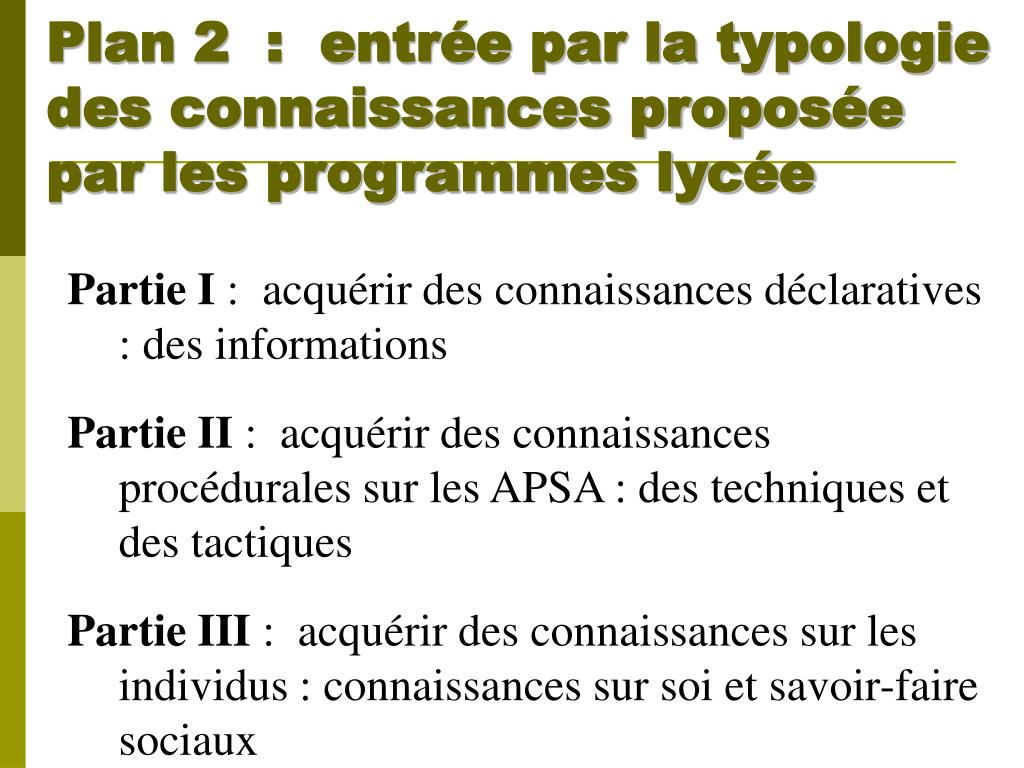 Plan 2 : entrée par la typologie des connaissances proposée par les programmes lycée

Partie I : acquérir des connaissances déclaratives : des informations

Partie II : acquérir des connaissances procédurales sur les APSA : des techniques et des tactiques

Partie III : acquérir des connaissances sur les individus : connaissances sur soi et savoir-faire sociaux